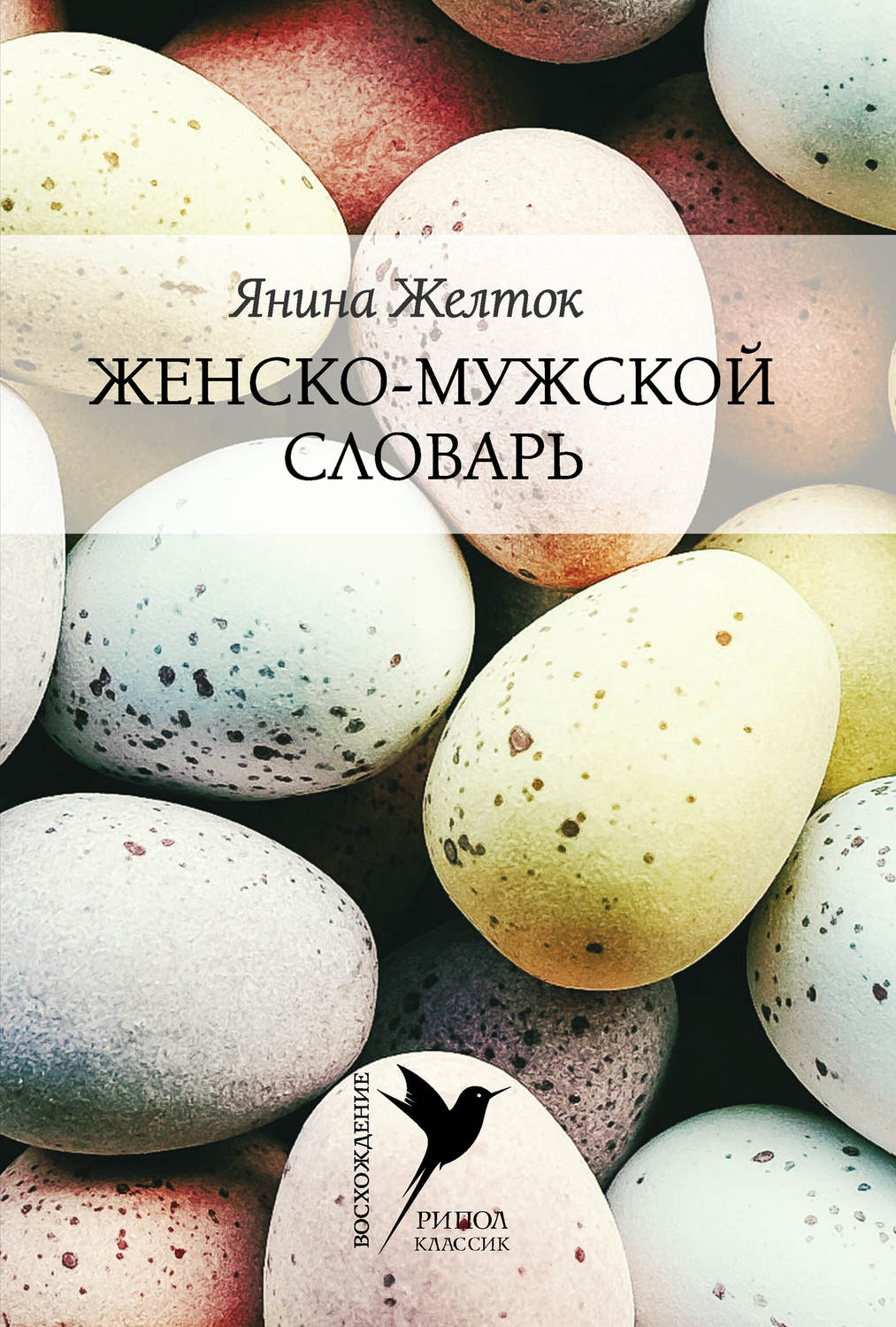 Янина Желток
ЖЕНСКО-МУЖСКОЙ СЛОВАРЬ

ВОСХОЖДЕНИЕ

РИПОЛ
КЛАССИК